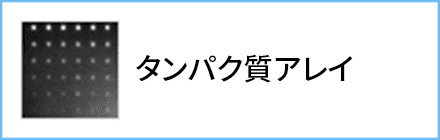 タンパク質アレイ